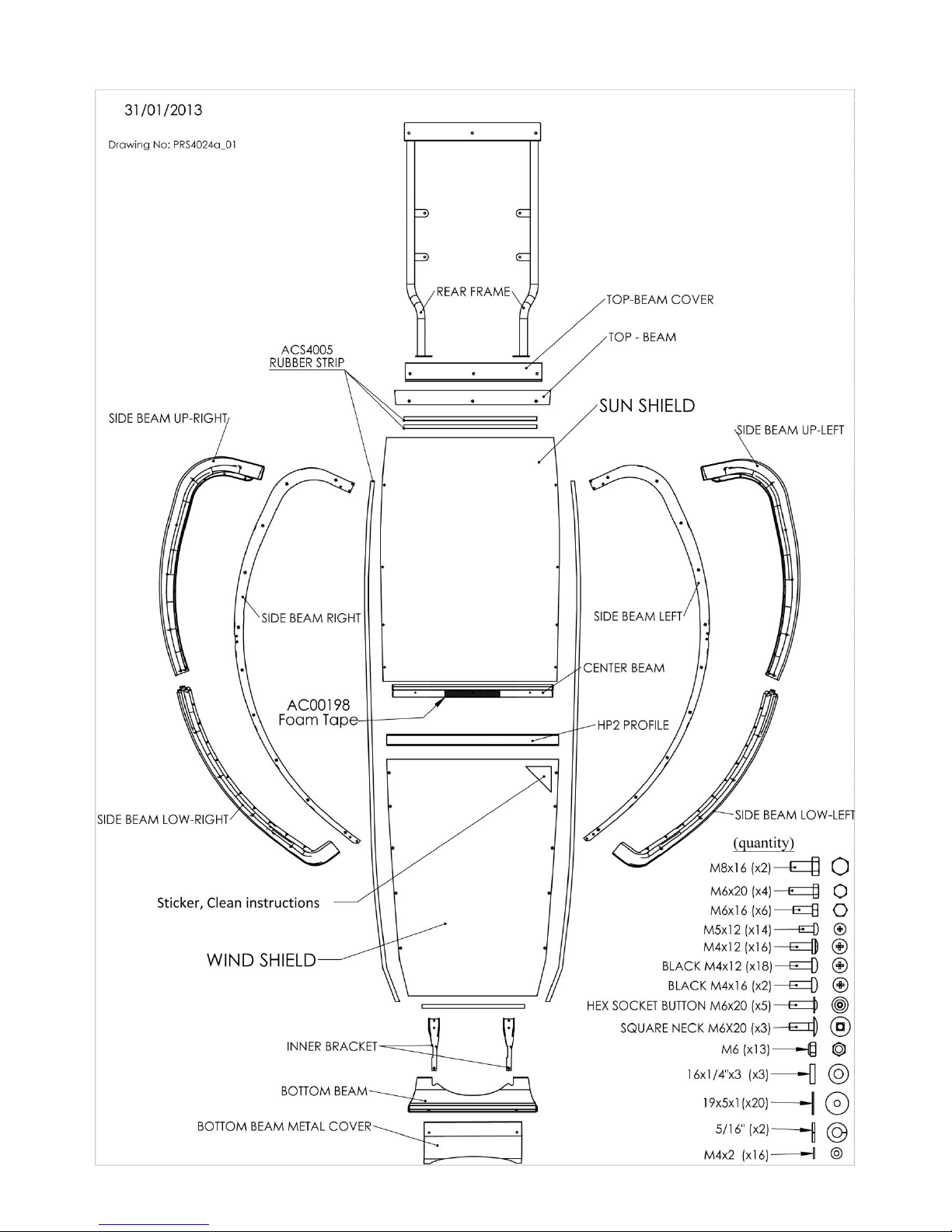 31/01/2013

Drawing No: PRS4024a_01

REAR FRAME

TOP-BEAM COVER

TOP - BEAM

ACS4005
RUBBER STRIP

SUN SHIELD

SIDE BEAM UP-RIGHT

SIDE BEAM UP-LEFT

SIDE BEAM RIGHT

SIDE BEAM LEFT

CENTER BEAM

AC00198
Foam Tape

HP2 PROFILE

SIDE BEAM LOW-RIGHT

SIDE BEAM LOW-LEFT

Sticker, Clean instructions

WIND SHIELD

INNER BRACKET

BOTTOM BEAM

BOTTOM BEAM METAL COVER

(quantity)
M8x16 (x2)
M6x20 (x4)
M6x16 (x6)
M5x12 (x14)
M4x12 (x16)
BLACK M4x12 (x18)
BLACK M4x16 (x2)
HEX SOCKET BUTTON M6x20 (x5)
SQUARE NECK M6X20 (x3)
M6 (x13)
16x1/4"x3 (x3)
19x5x1(x20)
5/16" (x2)
M4x2 (x16)